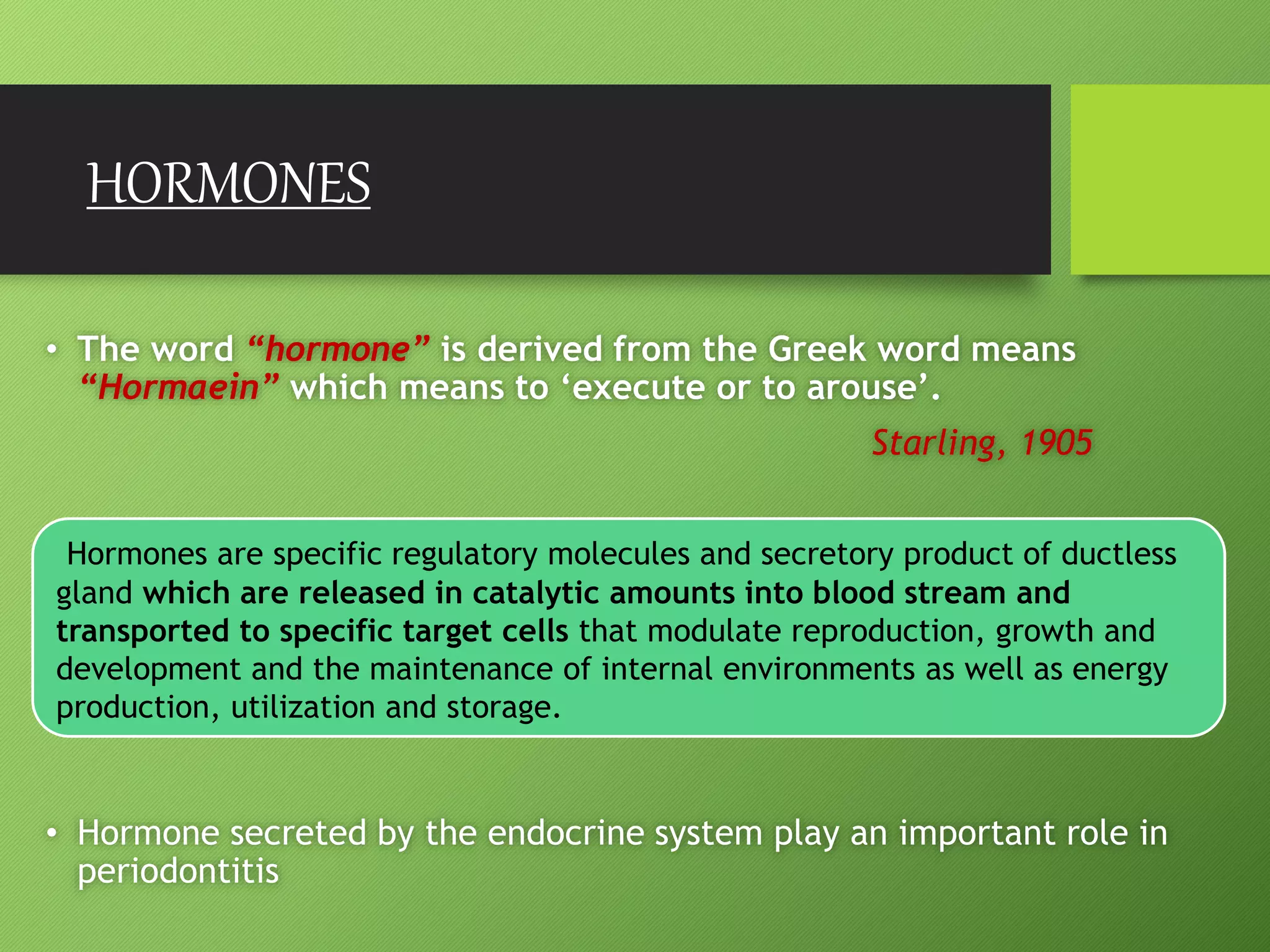 HORMONES

• The word “hormone” is derived from the Greek word means “Hormaein” which means to ‘execute or to arouse’.

Starling, 1905

Hormones are specific regulatory molecules and secretory product of ductless gland which are released in catalytic amounts into blood stream and transported to specific target cells that modulate reproduction, growth and development and the maintenance of internal environments as well as energy production, utilization and storage.

• Hormone secreted by the endocrine system play an important role in periodontitis